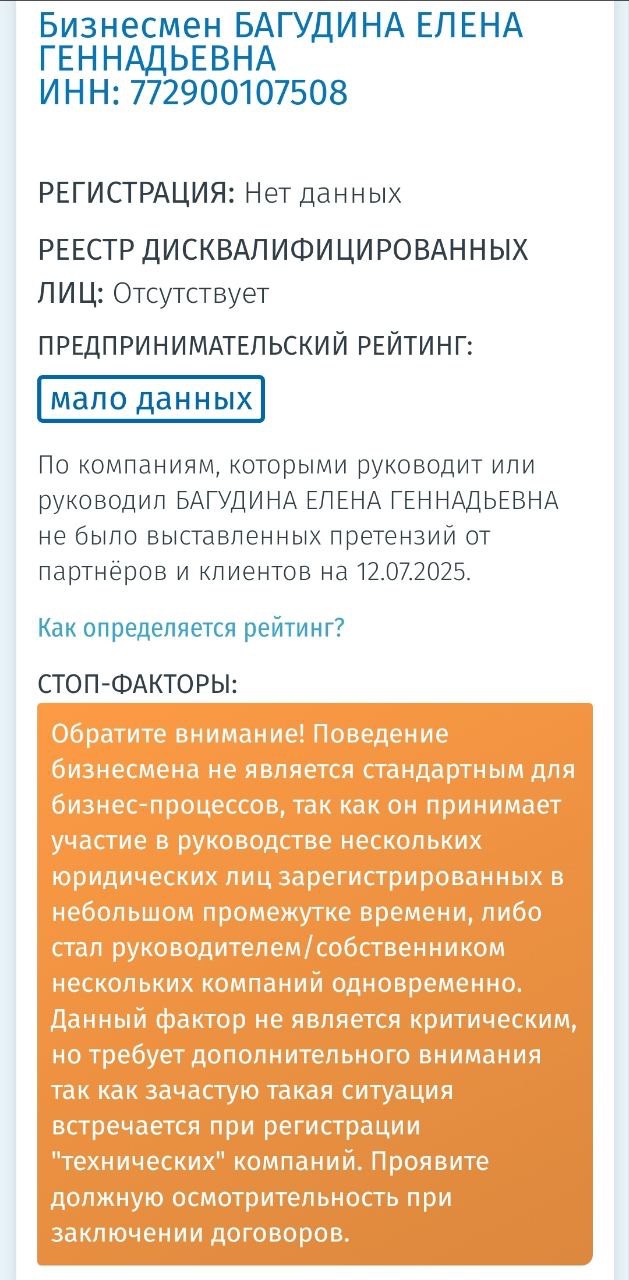 Бизнесмен БАГУДИНА ЕЛЕНА ГЕННАДЬЕВНА
ИНН: 772900107508

РЕГИСТРАЦИЯ: Нет данных

РЕЕСТР ДИСКВАЛИФИЦИРОВАННЫХ ЛИЦ: Отсутствует

ПРЕДПРИНИМАТЕЛЬСКИЙ РЕЙТИНГ:

мало данных

По компаниям, которыми руководит или руководил БАГУДИНА ЕЛЕНА ГЕННАДЬЕВНА не было выставленных претензий от партнёров и клиентов на 12.07.2025.

Как определяется рейтинг?

СТОП-ФАКТОРЫ:

Обратите внимание! Поведение бизнесмена не является стандартным для бизнес-процессов, так как он принимает участие в руководстве нескольких юридических лиц зарегистрированных в небольшом промежутке времени, либо стал руководителем/собственником нескольких компаний одновременно. Данный фактор не является критическим, но требует дополнительного внимания так как зачастую такая ситуация встречается при регистрации "технических" компаний. Проявите должную осмотрительность при заключении договоров.